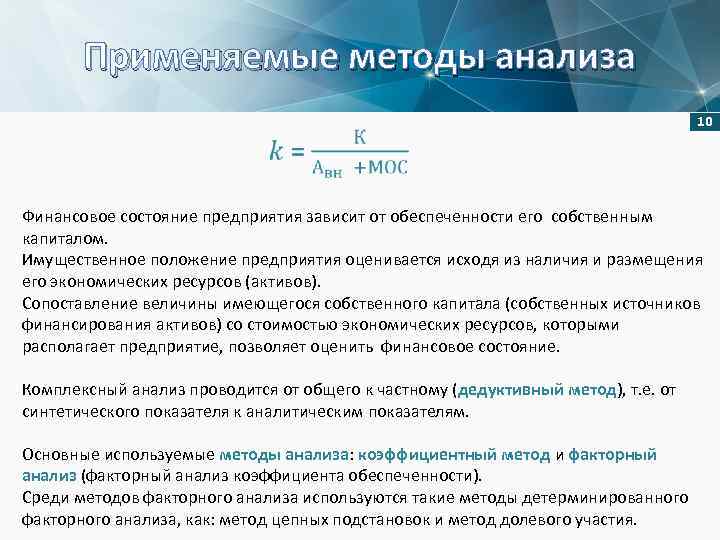 Применяемые методы анализа

10

$k = \frac{К}{А_{вн} + МОС}$

Финансовое состояние предприятия зависит от обеспеченности его собственным капиталом.
Имущественное положение предприятия оценивается исходя из наличия и размещения его экономических ресурсов (активов).
Сопоставление величины имеющегося собственного капитала (собственных источников финансирования активов) со стоимостью экономических ресурсов, которыми располагает предприятие, позволяет оценить финансовое состояние.

Комплексный анализ проводится от общего к частному (дедуктивный метод), т.е. от синтетического показателя к аналитическим показателям.

Основные используемые методы анализа: коэффициентный метод и факторный анализ (факторный анализ коэффициента обеспеченности).
Среди методов факторного анализа используются такие методы детерминированного факторного анализа, как: метод цепных подстановок и метод долевого участия.